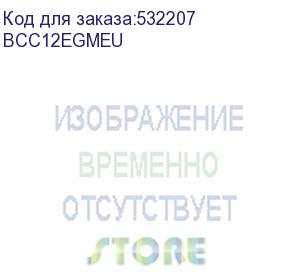 Код для заказа:532207
BCC12EGMEU

ИЗОБРАЖЕНИЕ
ВРЕМЕННО
ОТСУТСТВУЕТ
STORE